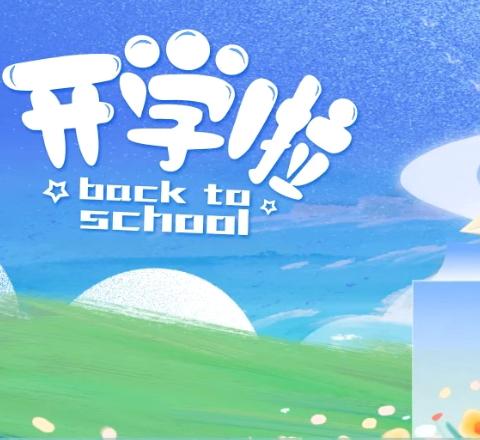 开学啦
back to school